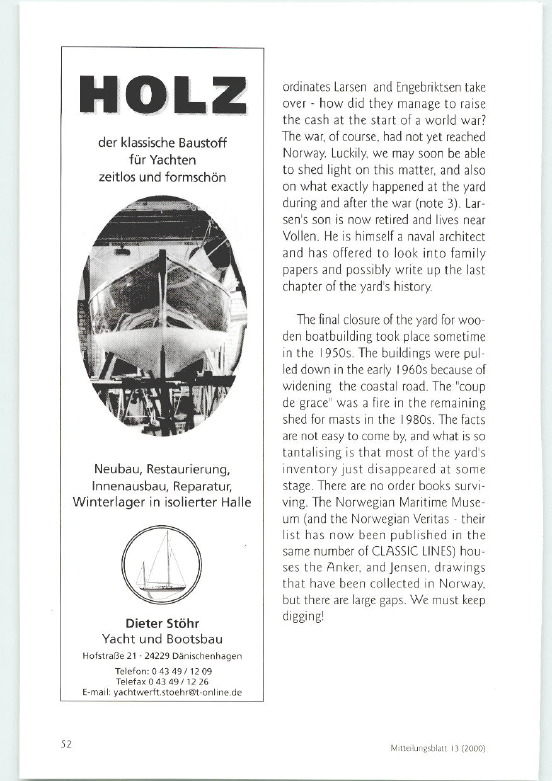 HOLZ

der klassische Baustoff für Yachten zeitlos und formschön

Neubau, Restaurierung, Innenausbau, Reparatur, Winterlager in isolierter Halle

Dieter Stöhr
Yacht und Bootsbau
Hofstraße 21 · 24229 Dänischenhagen
Telefon: 0 43 49 / 12 09
Telefax 0 43 49 / 12 26
E-mail: yachtwerft.stoehr@t-online.de

ordinates Larsen and Engebriktsen take over - how did they manage to raise the cash at the start of a world war? The war, of course, had not yet reached Norway. Luckily, we may soon be able to shed light on this matter, and also on what exactly happened at the yard during and after the war (note 3). Larsen's son is now retired and lives near Vollen. He is himself a naval architect and has offered to look into family papers and possibly write up the last chapter of the yard's history.

The final closure of the yard for wooden boatbuilding took place sometime in the 1950s. The buildings were pulled down in the early 1960s because of widening the coastal road. The "coup de grace" was a fire in the remaining shed for masts in the 1980s. The facts are not easy to come by, and what is so tantalising is that most of the yard's inventory just disappeared at some stage. There are no order books surviving. The Norwegian Maritime Museum (and the Norwegian Veritas - their list has now been published in the same number of CLASSIC LINES) houses the Anker, and Jensen, drawings that have been collected in Norway, but there are large gaps. We must keep digging!

52

Mitteilungsblatt 13 (2000)